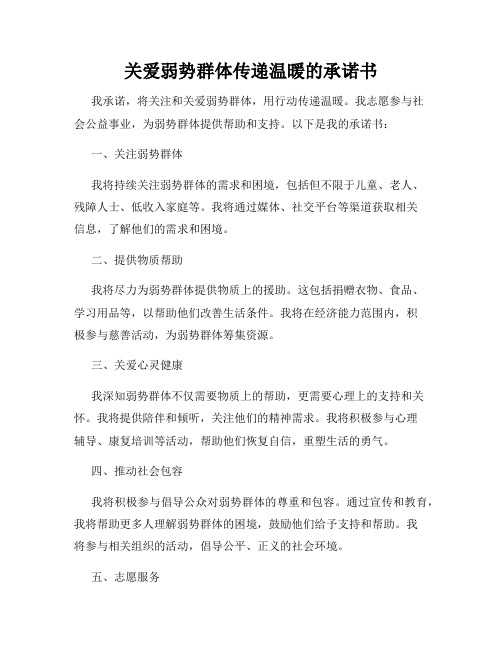 关爱弱势群体传递温暖的承诺书

我承诺，将关注和关爱弱势群体，用行动传递温暖。我志愿参与社会公益事业，为弱势群体提供帮助和支持。以下是我的承诺书：

一、关注弱势群体

我将持续关注弱势群体的需求和困境，包括但不限于儿童、老人、残障人士、低收入家庭等。我将通过媒体、社交平台等渠道获取相关信息，了解他们的需求和困境。

二、提供物质帮助

我将尽力为弱势群体提供物质上的援助。这包括捐赠衣物、食品、学习用品等，以帮助他们改善生活条件。我将在经济能力范围内，积极参与慈善活动，为弱势群体筹集资源。

三、关爱心灵健康

我深知弱势群体不仅需要物质上的帮助，更需要心理上的支持和关怀。我将提供陪伴和倾听，关注他们的精神需求。我将积极参与心理辅导、康复培训等活动，帮助他们恢复自信，重塑生活的勇气。

四、推动社会包容

我将积极参与倡导公众对弱势群体的尊重和包容。通过宣传和教育，我将帮助更多人理解弱势群体的困境，鼓励他们给予支持和帮助。我将参与相关组织的活动，倡导公平、正义的社会环境。

五、志愿服务